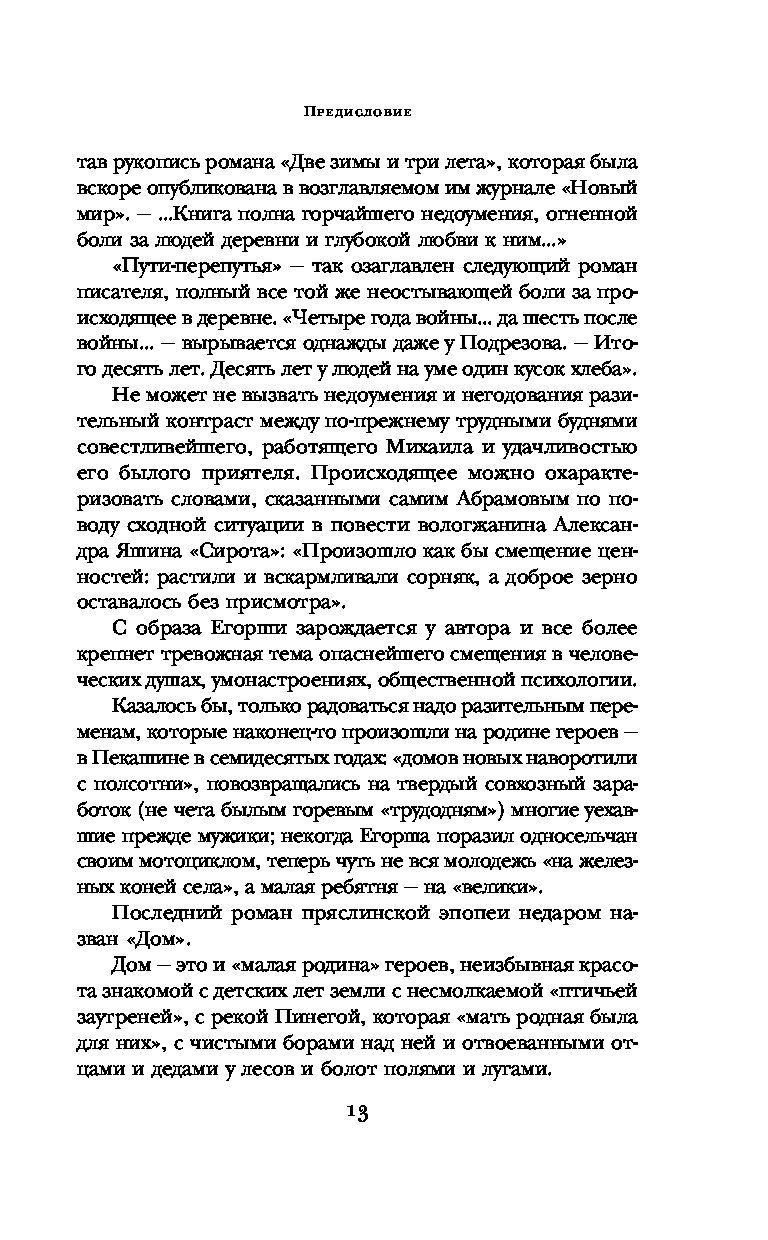 Предисловие

тав рукопись романа «Две зимы и три лета», которая была вскоре опубликована в возглавляемом им журнале «Новый мир». — ...Книга полна горчайшего недоумения, огненной боли за людей деревни и глубокой любви к ним...»

«Пути-перепутья» — так озаглавлен следующий роман писателя, полный все той же неостывающей боли за происходящее в деревне. «Четыре года войны... да шесть после войны... — вырывается однажды даже у Подрезова. — Итого десять лет. Десять лет у людей на уме один кусок хлеба».

Не может не вызвать недоумения и негодования разительный контраст между по-прежнему трудными буднями совестливейшего, работящего Михаила и удачливостью его былого приятеля. Происходящее можно охарактеризовать словами, сказанными самим Абрамовым по поводу сходной ситуации в повести вологжанина Александра Яшина «Сирота»: «Произошло как бы смещение ценностей: растили и вскармливали сорняк, а доброе зерно оставалось без присмотра».

С образа Егорши зарождается у автора и все более крепнет тревожная тема опаснейшего смещения в человеческих душах, умонастроениях, общественной психологии.

Казалось бы, только радоваться надо разительным переменам, которые наконец-то произошли на родине героев — в Пекашине в семидесятых годах: «домов новых наворотили с полсотни», повозвращались на твердый совхозный заработок (не чета былым горевым «трудодням») многие уехавшие прежде мужики; некогда Егорша поразил односельчан своим мотоциклом, теперь чуть не вся молодежь «на железных коней села», а малая ребятня — на «велики».

Последний роман пряслинской эпопеи недаром назван «Дом».

Дом — это и «малая родина» героев, неизбывная красота знакомой с детских лет земли с несмолкаемой «птичьей заутреней», с рекой Пинегой, которая «мать родная была для них», с чистыми борами над ней и отвоеванными отцами и дедами у лесов и болот полями и лугами.

13